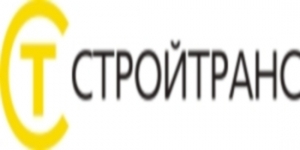 СТ СТРОЙТРАНС